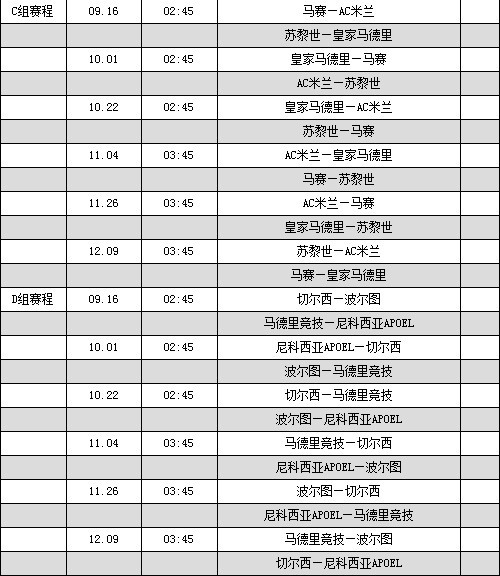 | | | | | |
|---|---|---|---|---|
| C组赛程 | 09.16 | 02:45 | 马赛－AC米兰 | |
| | | | 苏黎世－皇家马德里 | |
| | 10.01 | 02:45 | 皇家马德里－马赛 | |
| | | | AC米兰－苏黎世 | |
| | 10.22 | 02:45 | 皇家马德里－AC米兰 | |
| | | | 苏黎世－马赛 | |
| | 11.04 | 03:45 | AC米兰－皇家马德里 | |
| | | | 马赛－苏黎世 | |
| | 11.26 | 03:45 | AC米兰－马赛 | |
| | | | 皇家马德里－苏黎世 | |
| | 12.09 | 03:45 | 苏黎世－AC米兰 | |
| | | | 马赛－皇家马德里 | |
| D组赛程 | 09.16 | 02:45 | 切尔西－波尔图 | |
| | | | 马德里竞技－尼科西亚APOEL | |
| | 10.01 | 02:45 | 尼科西亚APOEL－切尔西 | |
| | | | 波尔图－马德里竞技 | |
| | 10.22 | 02:45 | 切尔西－马德里竞技 | |
| | | | 波尔图－尼科西亚APOEL | |
| | 11.04 | 03:45 | 马德里竞技－切尔西 | |
| | | | 尼科西亚APOEL－波尔图 | |
| | 11.26 | 03:45 | 波尔图－切尔西 | |
| | | | 尼科西亚APOEL－马德里竞技 | |
| | 12.09 | 03:45 | 马德里竞技－波尔图 | |
| | | | 切尔西－尼科西亚APOEL | |